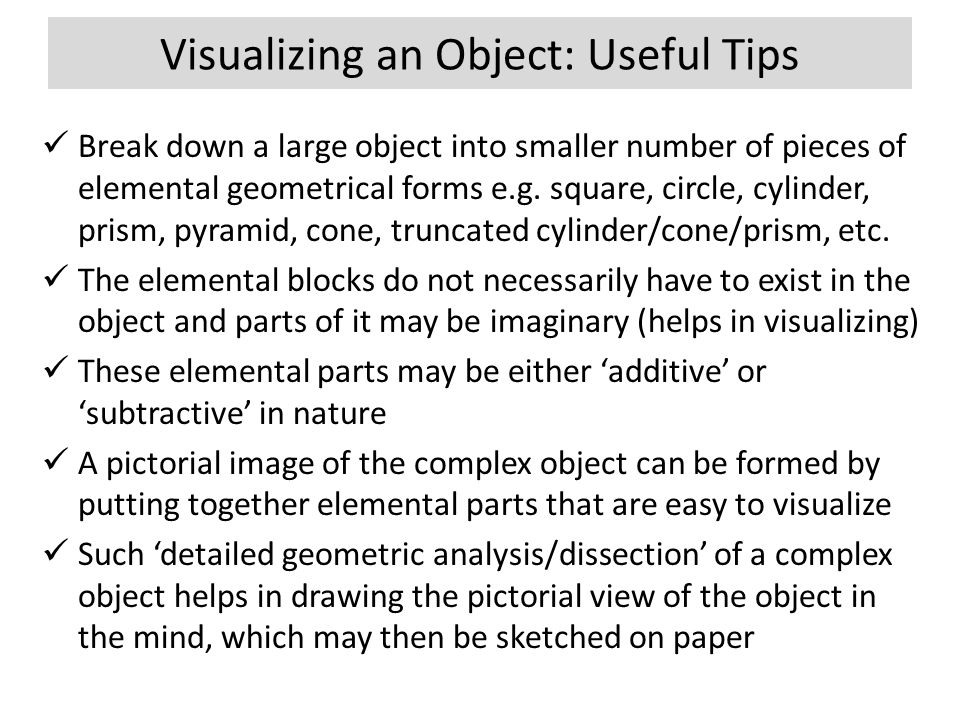 Visualizing an Object: Useful Tips

✓ Break down a large object into smaller number of pieces of elemental geometrical forms e.g. square, circle, cylinder, prism, pyramid, cone, truncated cylinder/cone/prism, etc.

✓ The elemental blocks do not necessarily have to exist in the object and parts of it may be imaginary (helps in visualizing)

✓ These elemental parts may be either ‘additive’ or ‘subtractive’ in nature

✓ A pictorial image of the complex object can be formed by putting together elemental parts that are easy to visualize

✓ Such ‘detailed geometric analysis/dissection’ of a complex object helps in drawing the pictorial view of the object in the mind, which may then be sketched on paper